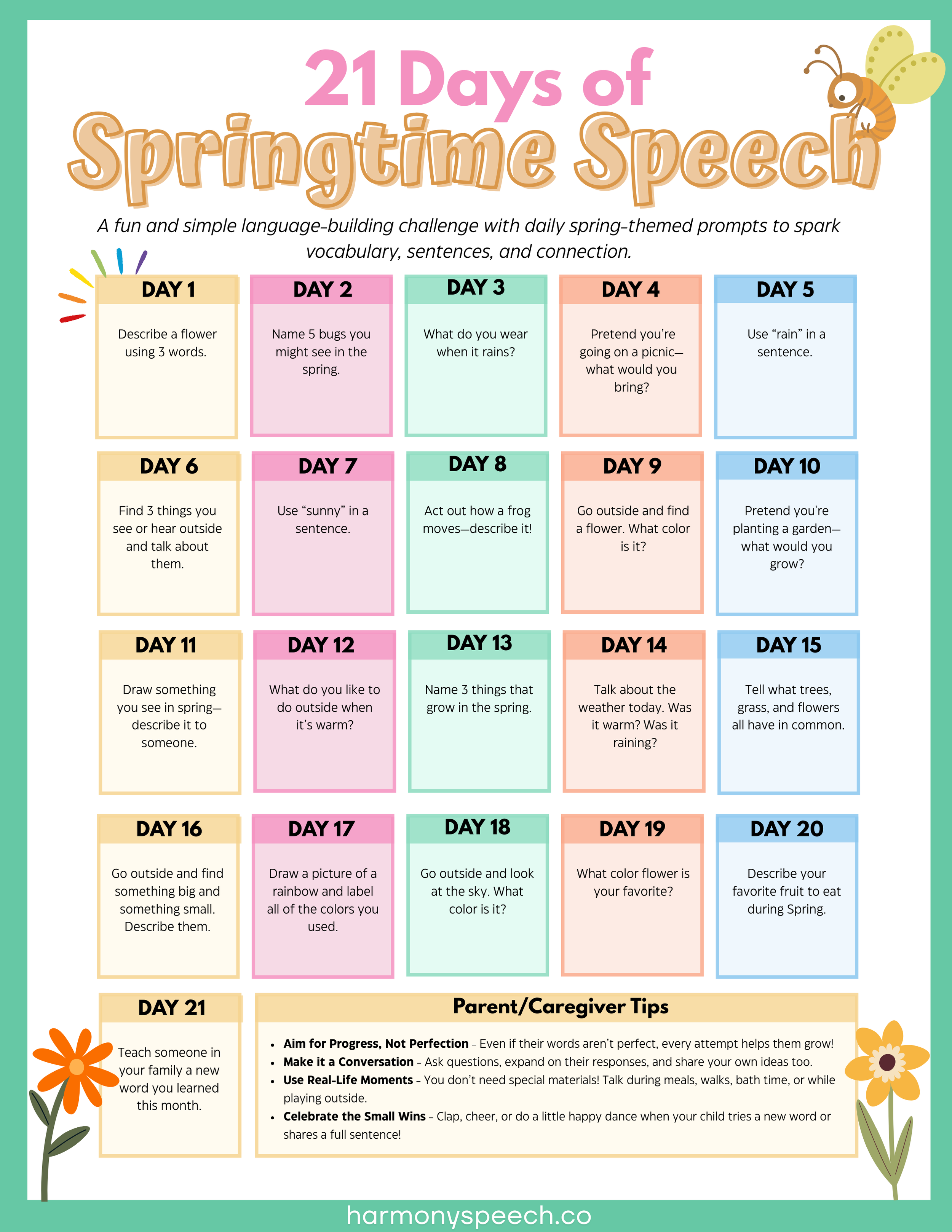 21 Days of
Springtime Speech

A fun and simple language-building challenge with daily spring-themed prompts to spark vocabulary, sentences, and connection.

DAY 1
Describe a flower using 3 words.

DAY 2
Name 5 bugs you might see in the spring.

DAY 3
What do you wear when it rains?

DAY 4
Pretend you're going on a picnic—what would you bring?

DAY 5
Use "rain" in a sentence.

DAY 6
Find 3 things you see or hear outside and talk about them.

DAY 7
Use "sunny" in a sentence.

DAY 8
Act out how a frog moves—describe it!

DAY 9
Go outside and find a flower. What color is it?

DAY 10
Pretend you're planting a garden—what would you grow?

DAY 11
Draw something you see in spring—describe it to someone.

DAY 12
What do you like to do outside when it's warm?

DAY 13
Name 3 things that grow in the spring.

DAY 14
Talk about the weather today. Was it warm? Was it raining?

DAY 15
Tell what trees, grass, and flowers all have in common.

DAY 16
Go outside and find something big and something small. Describe them.

DAY 17
Draw a picture of a rainbow and label all of the colors you used.

DAY 18
Go outside and look at the sky. What color is it?

DAY 19
What color flower is your favorite?

DAY 20
Describe your favorite fruit to eat during Spring.

DAY 21
Teach someone in your family a new word you learned this month.

Parent/Caregiver Tips
• Aim for Progress, Not Perfection – Even if their words aren't perfect, every attempt helps them grow!
• Make it a Conversation – Ask questions, expand on their responses, and share your own ideas too.
• Use Real-Life Moments – You don't need special materials! Talk during meals, walks, bath time, or while playing outside.
• Celebrate the Small Wins – Clap, cheer, or do a little happy dance when your child tries a new word or shares a full sentence!

harmonyspeech.co